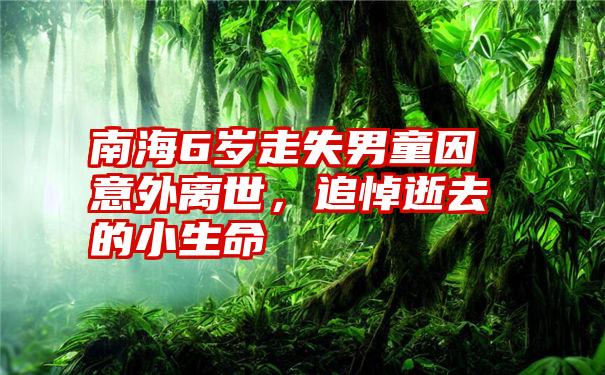 南海6岁走失男童因意外离世，追悼逝去的小生命